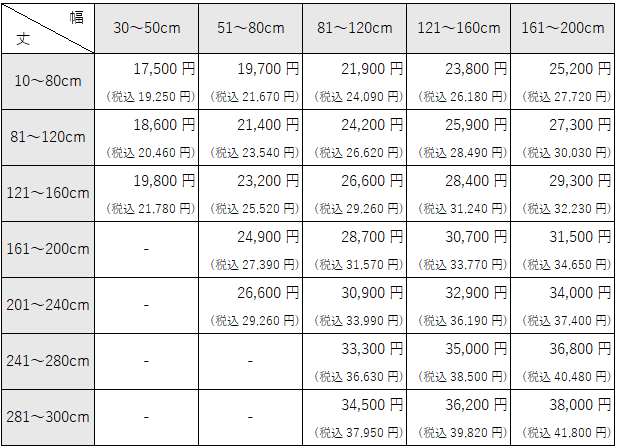 | 幅 丈 | 30～50cm | 51～80cm | 81～120cm | 121～160cm | 161～200cm |
|---|---|---|---|---|---|
| 10～80cm | 17,500 円 (税込 19,250 円) | 19,700 円 (税込 21,670 円) | 21,900 円 (税込 24,090 円) | 23,800 円 (税込 26,180 円) | 25,200 円 (税込 27,720 円) |
| 81～120cm | 18,600 円 (税込 20,460 円) | 21,400 円 (税込 23,540 円) | 24,200 円 (税込 26,620 円) | 25,900 円 (税込 28,490 円) | 27,300 円 (税込 30,030 円) |
| 121～160cm | 19,800 円 (税込 21,780 円) | 23,200 円 (税込 25,520 円) | 26,600 円 (税込 29,260 円) | 28,400 円 (税込 31,240 円) | 29,300 円 (税込 32,230 円) |
| 161～200cm | - | 24,900 円 (税込 27,390 円) | 28,700 円 (税込 31,570 円) | 30,700 円 (税込 33,770 円) | 31,500 円 (税込 34,650 円) |
| 201～240cm | - | 26,600 円 (税込 29,260 円) | 30,900 円 (税込 33,990 円) | 32,900 円 (税込 36,190 円) | 34,000 円 (税込 37,400 円) |
| 241～280cm | - | - | 33,300 円 (税込 36,630 円) | 35,000 円 (税込 38,500 円) | 36,800 円 (税込 40,480 円) |
| 281～300cm | - | - | 34,500 円 (税込 37,950 円) | 36,200 円 (税込 39,820 円) | 38,000 円 (税込 41,800 円) |